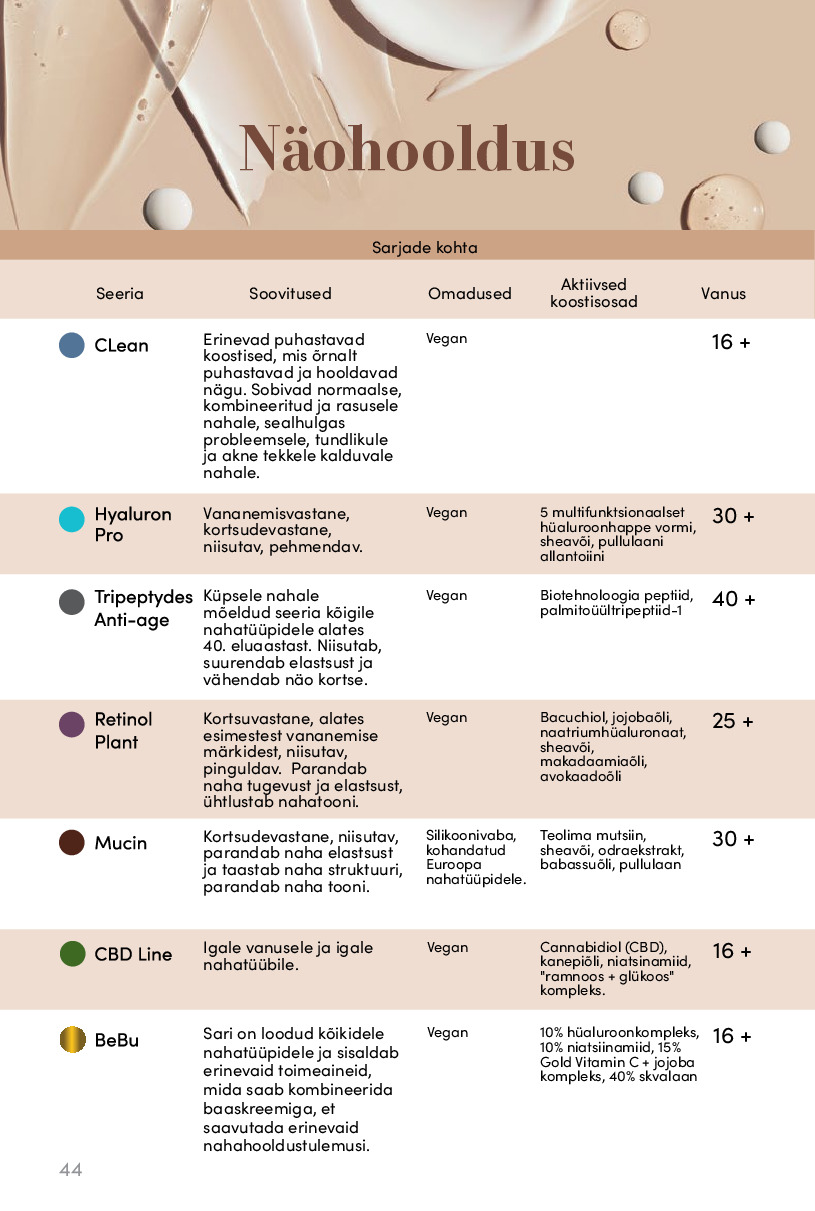 Näohooldus

Sarjade kohta

| Seeria | Soovitused | Omadused | Aktiivsed koostisosad | Vanus |
|---|---|---|---|---|
| CLean | Erinevad puhastavad koostised, mis õrnalt puhastavad ja hooldavad nägu. Sobivad normaalse, kombineeritud ja rasusele nahale, sealhulgas probleemsele, tundlikule ja akne tekkele kalduvale nahale. | Vegan | | 16 + |
| Hyaluron Pro | Vananemisvastane, kortsudevastane, niisutav, pehmendav. | Vegan | 5 multifunktsionaalset hüaluroonhappe vormi, sheavõi, pullulaani allantoiini | 30 + |
| Tripeptydes Anti-age | Küpsele nahale mõeldud seeria kõigile nahatüüpidele alates 40. eluaastast. Niisutab, suurendab elastsust ja vähendab näo kortse. | Vegan | Biotehnoloogia peptiid, palmitoüültripeptiid-1 | 40 + |
| Retinol Plant | Kortsuvastane, alates esimestest vananemise märkidest, niisutav, pinguldav. Parandab naha tugevust ja elastsust, ühtlustab nahatooni. | Vegan | Bacuchiol, jojobaõli, naatriumhüaluronaat, sheavõi, makadaamiaõli, avokaadoõli | 25 + |
| Mucin | Kortsudevastane, niisutav, parandab naha elastsust ja taastab naha struktuuri, parandab naha tooni. | Silikoonivaba, kohandatud Euroopa nahatüüpidele. | Teolima mutsiin, sheavõi, odraekstrakt, babassuõli, pullulaan | 30 + |
| CBD Line | Igale vanusele ja igale nahatüübile. | Vegan | Cannabidiol (CBD), kanepiõli, niatsinamiid, "ramnoos + glükoos" kompleks. | 16 + |
| BeBu | Sari on loodud kõikidele nahatüüpidele ja sisaldab erinevaid toimeaineid, mida saab kombineerida baaskreemiga, et saavutada erinevaid nahahooldustulemusi. | Vegan | 10% hüaluroonkompleks, 10% niatsiinamiid, 15% Gold Vitamin C + jojoba kompleks, 40% skvalaan | 16 + |

44